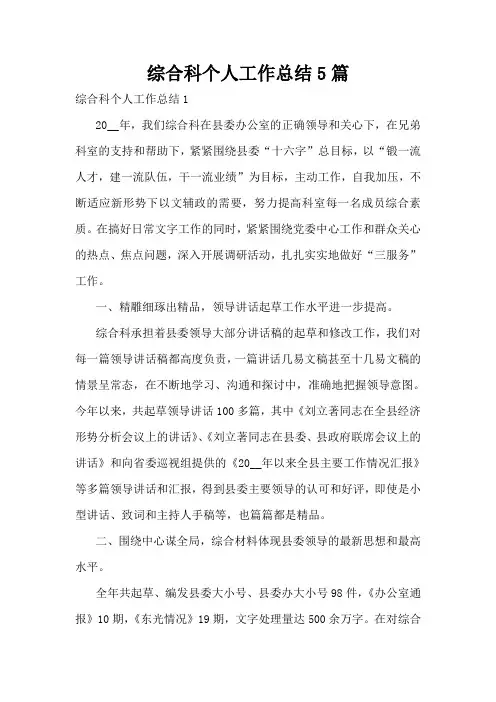 综合科个人工作总结5篇

综合科个人工作总结1

20__年，我们综合科在县委办公室的正确领导和关心下，在兄弟科室的支持和帮助下，紧紧围绕县委“十六字”总目标，以“锻一流人才，建一流队伍，干一流业绩”为目标，主动工作，自我加压，不断适应新形势下以文辅政的需要，努力提高科室每一名成员综合素质。在搞好日常文字工作的同时，紧紧围绕党委中心工作和群众关心的热点、焦点问题，深入开展调研活动，扎扎实实地做好“三服务”工作。

一、精雕细琢出精品，领导讲话起草工作水平进一步提高。

综合科承担着县委领导大部分讲话稿的起草和修改工作，我们对每一篇领导讲话稿都高度负责，一篇讲话几易文稿甚至十几易文稿的情景呈常态，在不断地学习、沟通和探讨中，准确地把握领导意图。今年以来，共起草领导讲话100多篇，其中《刘立著同志在全县经济形势分析会议上的讲话》、《刘立著同志在县委、县政府联席会议上的讲话》和向省委巡视组提供的《20__年以来全县主要工作情况汇报》等多篇领导讲话和汇报，得到县委主要领导的认可和好评，即使是小型讲话、致词和主持人手稿等，也篇篇都是精品。

二、围绕中心谋全局，综合材料体现县委领导的最新思想和最高水平。

全年共起草、编发县委大小号、县委办大小号98件，《办公室通报》10期，《东光情况》19期，文字处理量达500余万字。在对综合